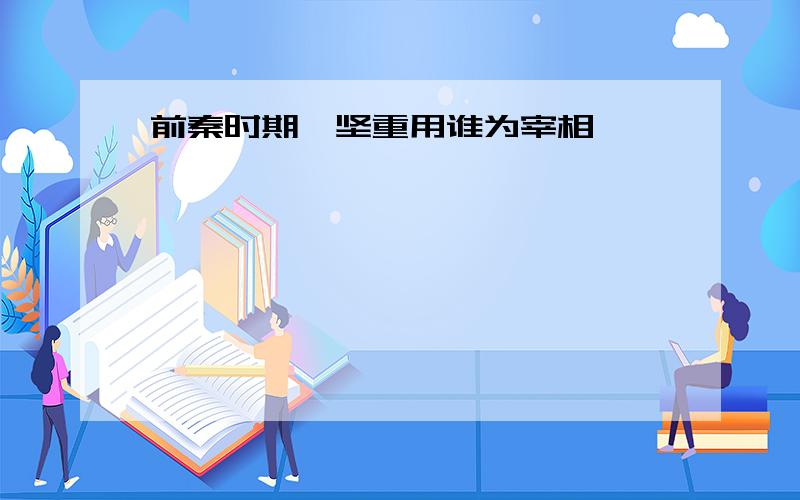 前秦时期 坚重用谁为宰相